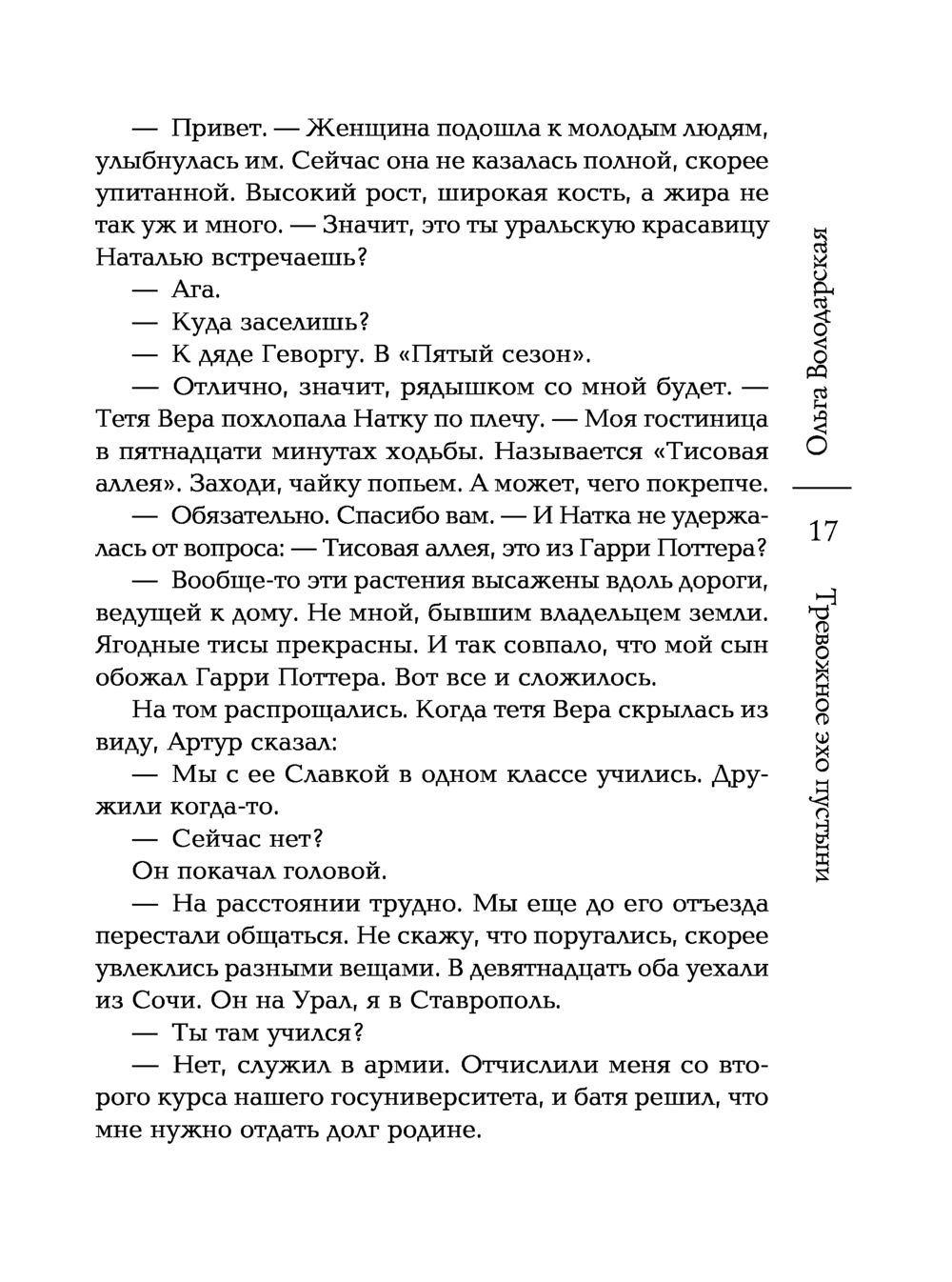 — Привет. — Женщина подошла к молодым людям, улыбнулась им. Сейчас она не казалась полной, скорее упитанной. Высокий рост, широкая кость, а жира не так уж и много. — Значит, это ты уральскую красавицу Наталью встречаешь?

— Ага.

— Куда заселишь?

— К дяде Геворгу. В «Пятый сезон».

— Отлично, значит, рядышком со мной будет. — Тетя Вера похлопала Натку по плечу. — Моя гостиница в пятнадцати минутах ходьбы. Называется «Тисовая аллея». Заходи, чайку попьем. А может, чего покрепче.

— Обязательно. Спасибо вам. — И Натка не удержалась от вопроса: — Тисовая аллея, это из Гарри Поттера?

— Вообще-то эти растения высажены вдоль дороги, ведущей к дому. Не мной, бывшим владельцем земли. Ягодные тисы прекрасны. И так совпало, что мой сын обожал Гарри Поттера. Вот все и сложилось.

На том распрощались. Когда тетя Вера скрылась из виду, Артур сказал:

— Мы с ее Славкой в одном классе учились. Дружили когда-то.

— Сейчас нет?

Он покачал головой.

— На расстоянии трудно. Мы еще до его отъезда перестали общаться. Не скажу, что поругались, скорее увлеклись разными вещами. В девятнадцать оба уехали из Сочи. Он на Урал, я в Ставрополь.

— Ты там учился?

— Нет, служил в армии. Отчислили меня со второго курса нашего госуниверситета, и батя решил, что мне нужно отдать долг родине.

Ольга Володарская

17

Тревожное эхо пустыни